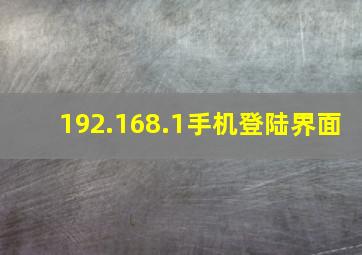 192.168.1手机登陆界面